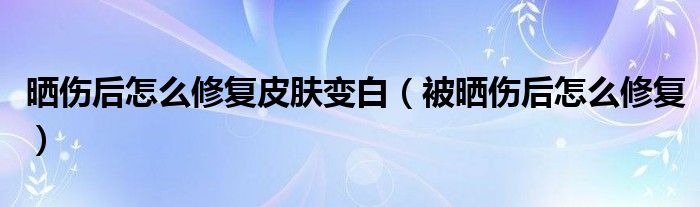 晒伤后怎么修复皮肤变白（被晒伤后怎么修复）